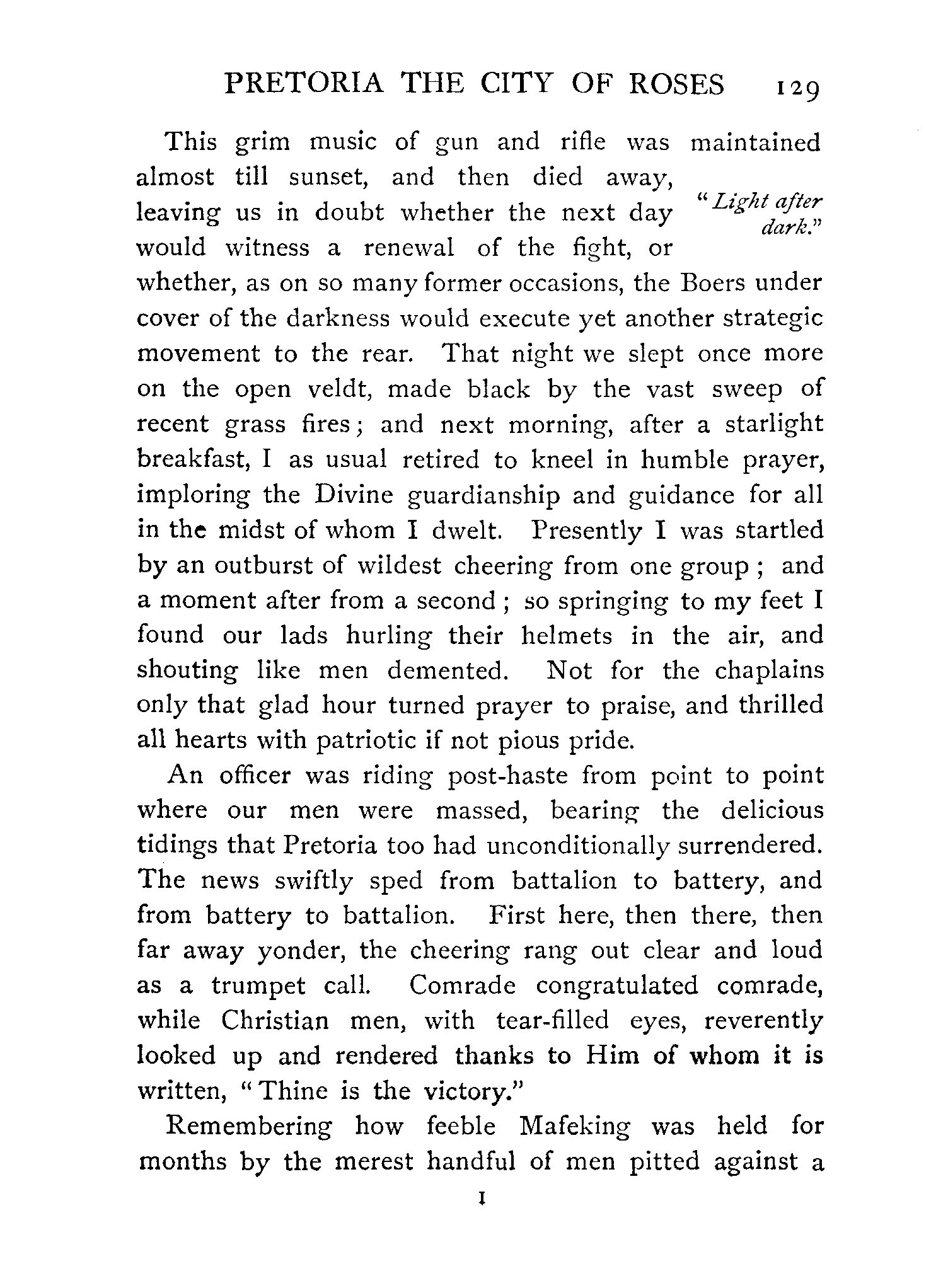 PRETORIA THE CITY OF ROSES 129

This grim music of gun and rifle was maintained almost till sunset, and then died away, leaving us in doubt whether the next day would witness a renewal of the fight, or whether, as on so many former occasions, the Boers under cover of the darkness would execute yet another strategic movement to the rear. That night we slept once more on the open veldt, made black by the vast sweep of recent grass fires; and next morning, after a starlight breakfast, I as usual retired to kneel in humble prayer, imploring the Divine guardianship and guidance for all in the midst of whom I dwelt. Presently I was startled by an outburst of wildest cheering from one group; and a moment after from a second; so springing to my feet I found our lads hurling their helmets in the air, and shouting like men demented. Not for the chaplains only that glad hour turned prayer to praise, and thrilled all hearts with patriotic if not pious pride.

"Light after dark."

An officer was riding post-haste from point to point where our men were massed, bearing the delicious tidings that Pretoria too had unconditionally surrendered. The news swiftly sped from battalion to battery, and from battery to battalion. First here, then there, then far away yonder, the cheering rang out clear and loud as a trumpet call. Comrade congratulated comrade, while Christian men, with tear-filled eyes, reverently looked up and rendered thanks to Him of whom it is written, "Thine is the victory."

Remembering how feeble Mafeking was held for months by the merest handful of men pitted against a

I